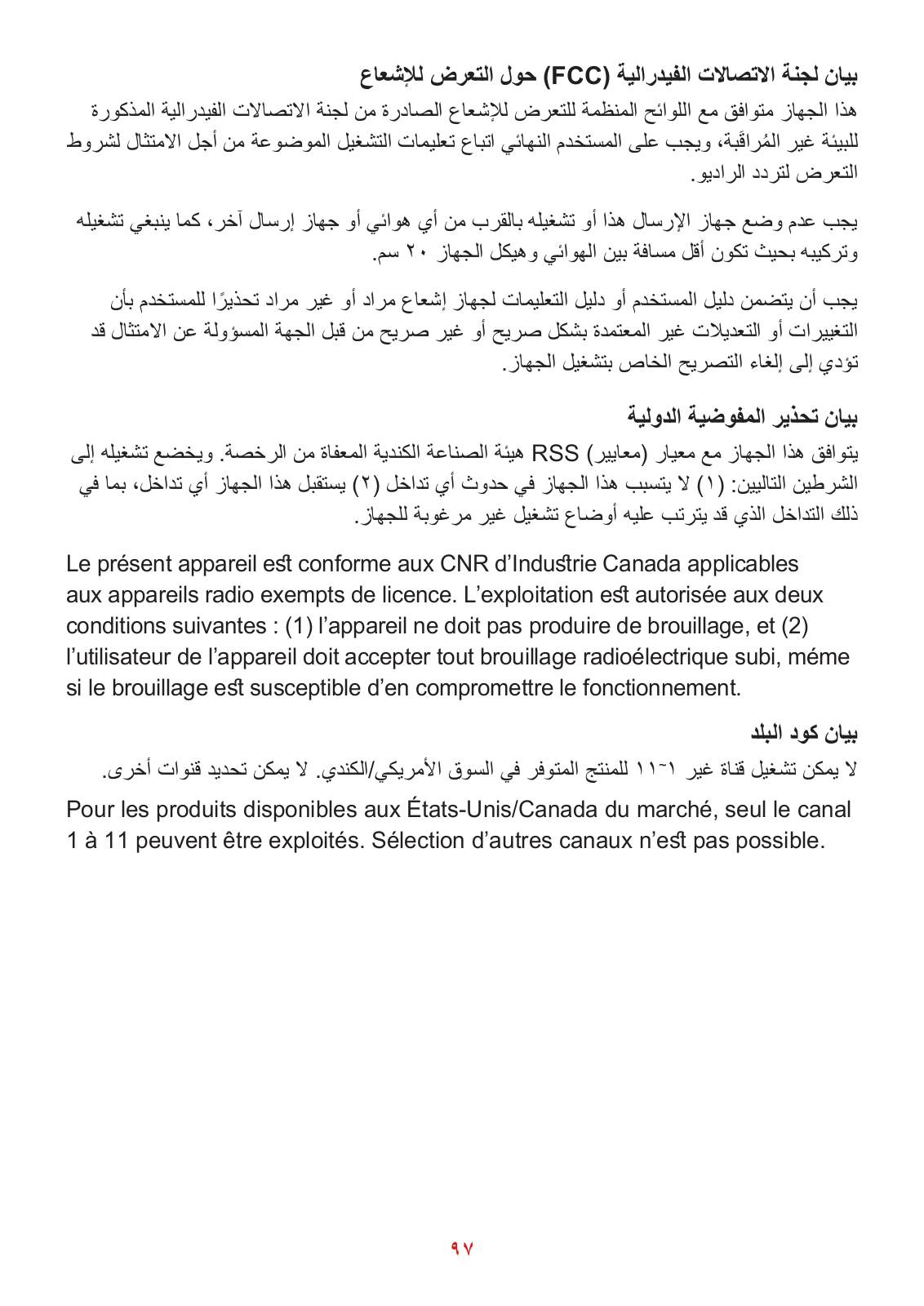 بيان لجنة الاتصالات الفيدرالية (FCC) حول التعرض للإشعاع

هذا الجهاز متوافق مع اللوائح المنظمة للتعرض للإشعاع الصادرة من لجنة الاتصالات الفيدرالية المذكورة للبيئة غير المُراقَبة، ويجب على المستخدم النهائي اتباع تعليمات التشغيل الموضوعة من أجل الامتثال لشروط التعرض لتردد الراديو.

يجب عدم وضع جهاز الإرسال هذا أو تشغيله بالقرب من أي هوائي أو جهاز إرسال آخر، كما ينبغي تشغيله وتركيبه بحيث تكون أقل مسافة بين الهوائي وهيكل الجهاز ٢٠ سم.

يجب أن يتضمن دليل المستخدم أو دليل التعليمات لجهاز إشعاع مراد أو غير مراد تحذيرًا للمستخدم بأن التغييرات أو التعديلات غير المعتمدة بشكل صريح أو غير صريح من قبل الجهة المسؤولة عن الامتثال قد تؤدي إلى إلغاء التصريح الخاص بتشغيل الجهاز.

بيان تحذير المفوضية الدولية

يتوافق هذا الجهاز مع معيار (معايير) RSS هيئة الصناعة الكندية المعفاة من الرخصة. ويخضع تشغيله إلى الشرطين التاليين: (١) لا يتسبب هذا الجهاز في حدوث أي تداخل (٢) يستقبل هذا الجهاز أي تداخل، بما في ذلك التداخل الذي قد يترتب عليه أوضاع تشغيل غير مرغوبة للجهاز.

Le présent appareil est conforme aux CNR d'Industrie Canada applicables aux appareils radio exempts de licence. L'exploitation est autorisée aux deux conditions suivantes : (1) l'appareil ne doit pas produire de brouillage, et (2) l'utilisateur de l'appareil doit accepter tout brouillage radioélectrique subi, méme si le brouillage est susceptible d'en compromettre le fonctionnement.

بيان كود البلد

لا يمكن تشغيل قناة غير ١~١١ للمنتج المتوفر في السوق الأمريكي/الكندي. لا يمكن تحديد قنوات أخرى.

Pour les produits disponibles aux États-Unis/Canada du marché, seul le canal 1 à 11 peuvent être exploités. Sélection d'autres canaux n'est pas possible.

٩٧